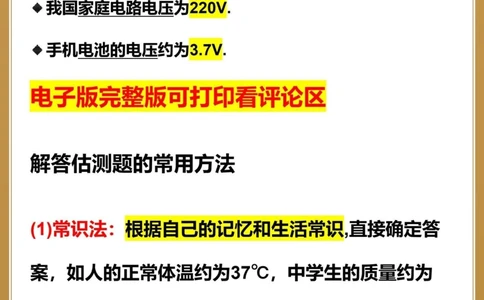 ◆ 我国家庭电路电压为220V.

◆ 手机电池的电压约为3.7V.

电子版完整版可打印看评论区

解答估测题的常用方法

(1)常识法：根据自己的记忆和生活常识,直接确定答案，如人的正常体温约为37℃，中学生的质量约为